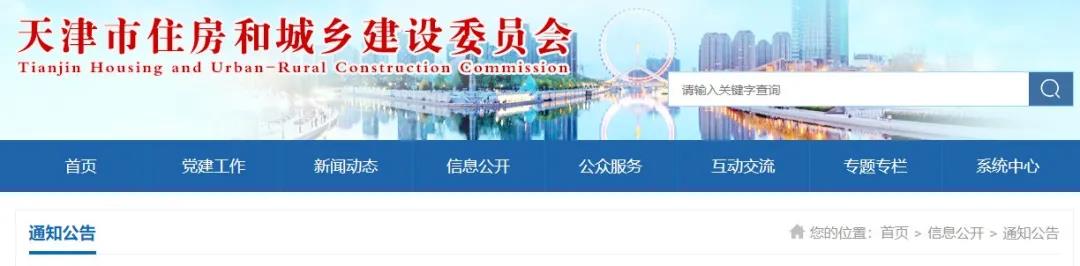 天津市住房和城乡建设委员会
Tianjin Housing and Urban-Rural Construction Commission

请输入关键字查询

首页 党建工作 新闻动态 信息公开 公众服务 互动交流 专题专栏 系统中心

通知公告

您的位置：首页 > 信息公开 > 通知公告